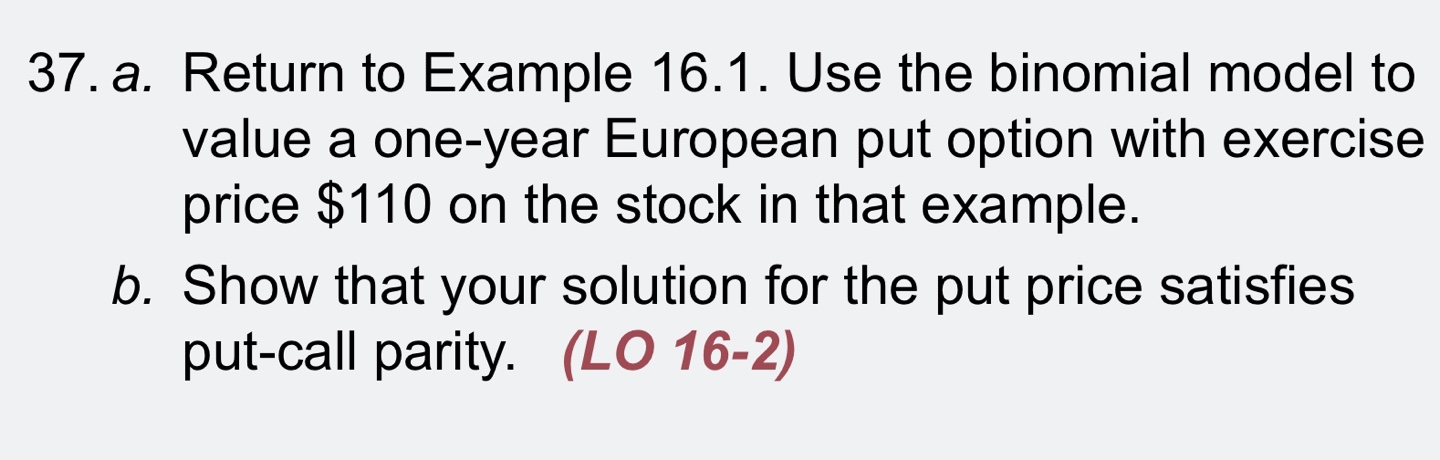 37. a. Return to Example 16.1. Use the binomial model to value a one-year European put option with exercise price \$110 on the stock in that example.

b. Show that your solution for the put price satisfies put-call parity. (LO 16-2)